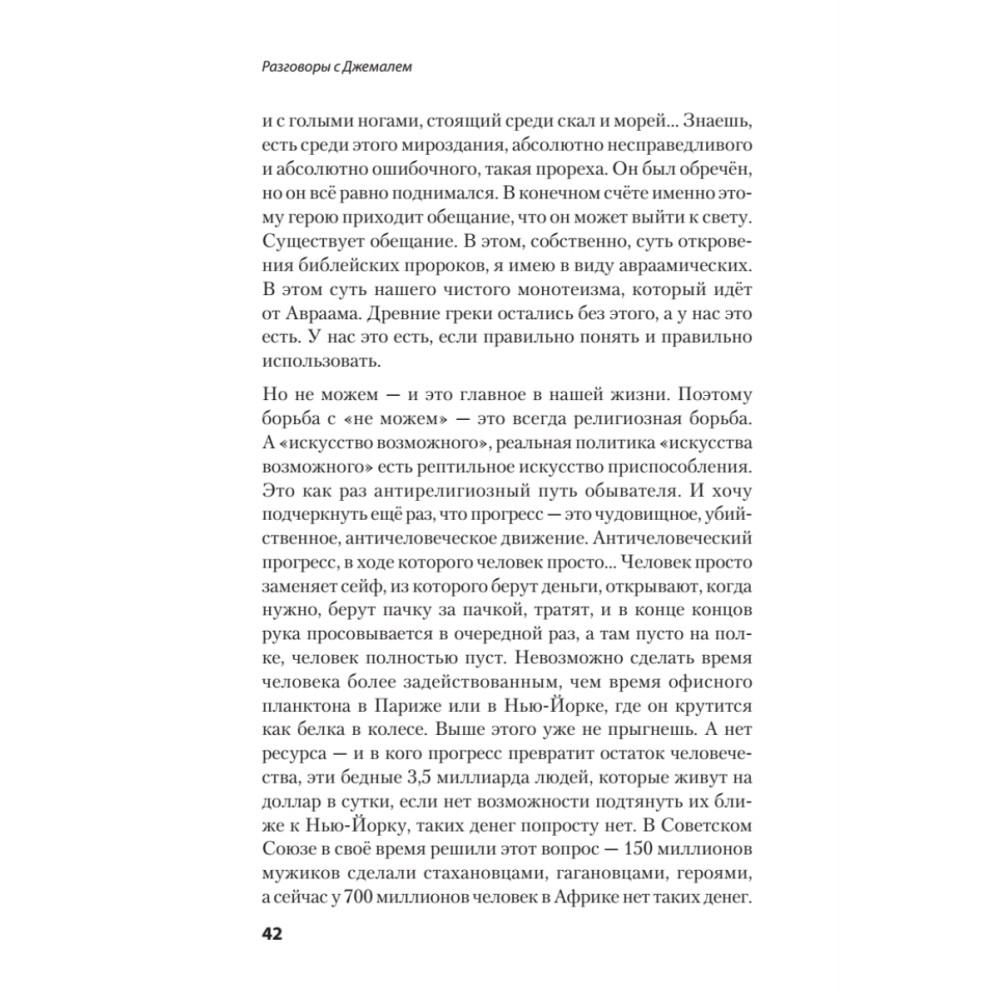 Разговоры с Джемалем

и с голыми ногами, стоящий среди скал и морей... Знаешь, есть среди этого мироздания, абсолютно несправедливого и абсолютно ошибочного, такая прореха. Он был обречён, но он всё равно поднимался. В конечном счёте именно этому герою приходит обещание, что он может выйти к свету. Существует обещание. В этом, собственно, суть откровения библейских пророков, я имею в виду авраамических. В этом суть нашего чистого монотеизма, который идёт от Авраама. Древние греки остались без этого, а у нас это есть. У нас это есть, если правильно понять и правильно использовать.

Но не можем — и это главное в нашей жизни. Поэтому борьба с «не можем» — это всегда религиозная борьба. А «искусство возможного», реальная политика «искусства возможного» есть рептильное искусство приспособления. Это как раз антирелигиозный путь обывателя. И хочу подчеркнуть ещё раз, что прогресс — это чудовищное, убийственное, античеловеческое движение. Античеловеческий прогресс, в ходе которого человек просто... Человек просто заменяет сейф, из которого берут деньги, открывают, когда нужно, берут пачку за пачкой, тратят, и в конце концов рука просовывается в очередной раз, а там пусто на полке, человек полностью пуст. Невозможно сделать время человека более задействованным, чем время офисного планктона в Париже или в Нью-Йорке, где он крутится как белка в колесе. Выше этого уже не прыгнешь. А нет ресурса — и в кого прогресс превратит остаток человечества, эти бедные 3,5 миллиарда людей, которые живут на доллар в сутки, если нет возможности подтянуть их ближе к Нью-Йорку, таких денег попросту нет. В Советском Союзе в своё время решили этот вопрос — 150 миллионов мужиков сделали стахановцами, гагановцами, героями, а сейчас у 700 миллионов человек в Африке нет таких денег.

42